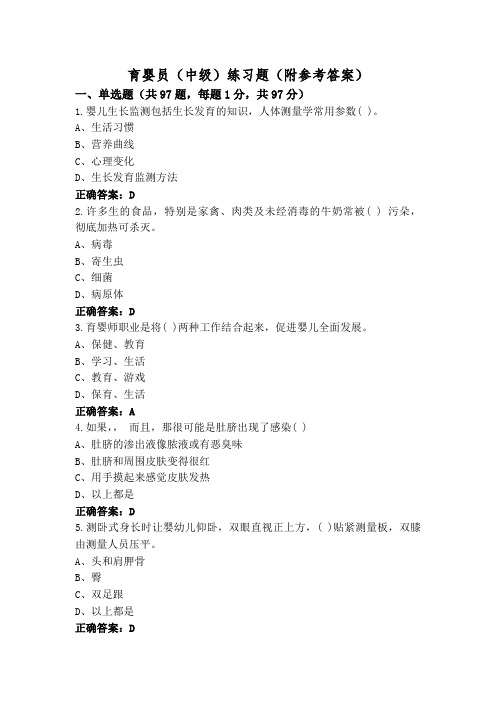 育婴员（中级）练习题（附参考答案）

一、单选题（共97题，每题1分，共97分）

1.婴儿生长监测包括生长发育的知识，人体测量学常用参数( )。

A、生活习惯

B、营养曲线

C、心理变化

D、生长发育监测方法

正确答案：D

2.许多生的食品，特别是家禽、肉类及未经消毒的牛奶常被( ) 污染，彻底加热可杀灭。

A、病毒

B、寄生虫

C、细菌

D、病原体

正确答案：D

3.育婴师职业是将( )两种工作结合起来，促进婴儿全面发展。

A、保健、教育

B、学习、生活

C、教育、游戏

D、保育、生活

正确答案：A

4.如果，  而且，那很可能是肚脐出现了感染( )

A、肚脐的渗出液像脓液或有恶臭味

B、肚脐和周围皮肤变得很红

C、用手摸起来感觉皮肤发热

D、以上都是

正确答案：D

5.测卧式身长时让婴幼儿仰卧，双眼直视正上方，( )贴紧测量板，双膝由测量人员压平。

A、头和肩胛骨

B、臀

C、双足跟

D、以上都是

正确答案：D